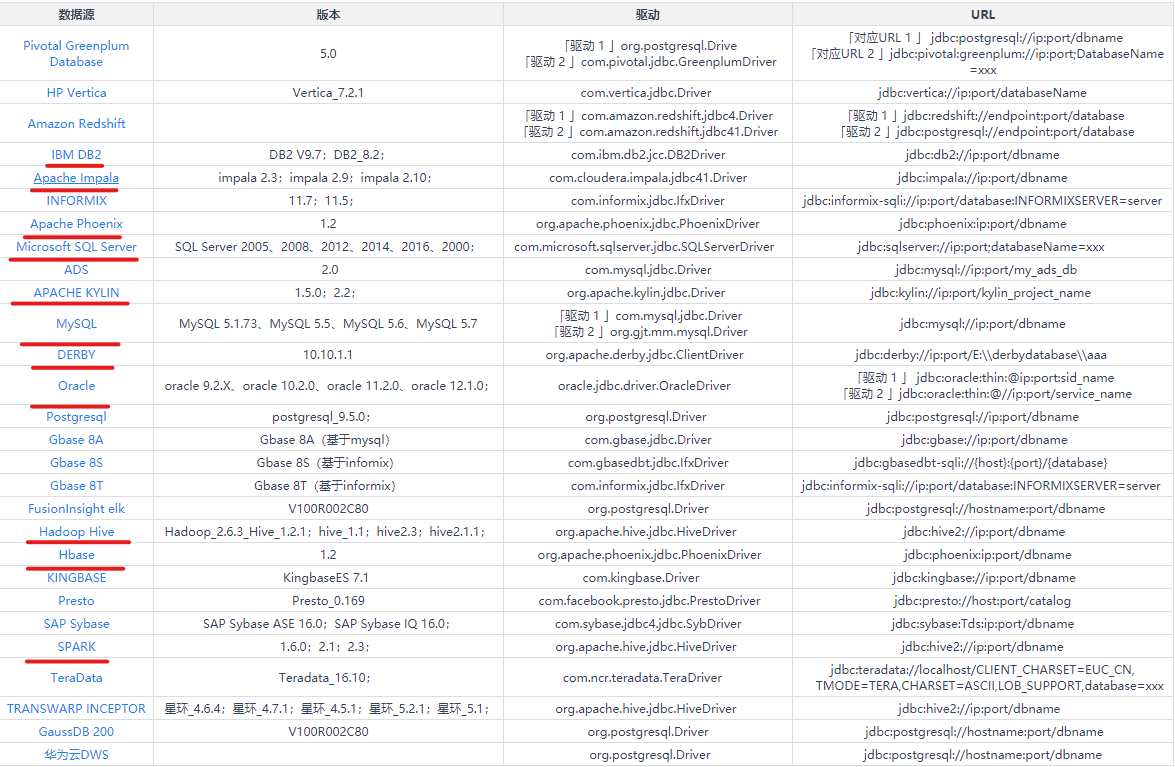 | 数据源 | 版本 | 驱动 | URL |
|---|---|---|---|
| Pivotal Greenplum Database | 5.0 | 「驱动 1 」org.postgresql.Drive 「驱动 2 」com.pivotal.jdbc.GreenplumDriver | 「对应URL 1 」 jdbc:postgresql://ip:port/dbname 「对应URL 2 」jdbc:pivotal:greenplum://ip:port;DatabaseName=xxx |
| HP Vertica | Vertica_7.2.1 | com.vertica.jdbc.Driver | jdbc:vertica://ip:port/databaseName |
| Amazon Redshift | | 「驱动 1 」com.amazon.redshift.jdbc4.Driver 「驱动 2 」com.amazon.redshift.jdbc41.Driver | 「驱动 1 」jdbc:redshift://endpoint:port/database 「驱动 2 」jdbc:postgresql://endpoint:port/database |
| IBM DB2 | DB2 V9.7；DB2_8.2； | com.ibm.db2.jcc.DB2Driver | jdbc:db2://ip:port/dbname |
| Apache Impala | impala 2.3；impala 2.9；impala 2.10； | com.cloudera.impala.jdbc41.Driver | jdbc:impala://ip:port/dbname |
| INFORMIX | 11.7；11.5； | com.informix.jdbc.IfxDriver | jdbc:informix-sqli://ip:port/database:INFORMIXSERVER=server |
| Apache Phoenix | 1.2 | org.apache.phoenix.jdbc.PhoenixDriver | jdbc:phoenix:ip:port/dbname |
| Microsoft SQL Server | SQL Server 2005、2008、2012、2014、2016、2000； | com.microsoft.sqlserver.jdbc.SQLServerDriver | jdbc:sqlserver://ip:port;databaseName=xxx |
| ADS | 2.0 | com.mysql.jdbc.Driver | jdbc:mysql://ip:port/my_ads_db |
| APACHE KYLIN | 1.5.0；2.2； | org.apache.kylin.jdbc.Driver | jdbc:kylin://ip:port/kylin_project_name |
| MySQL | MySQL 5.1.73、MySQL 5.5、MySQL 5.6、MySQL 5.7 | 「驱动 1 」com.mysql.jdbc.Driver 「驱动 2 」org.gjt.mm.mysql.Driver | jdbc:mysql://ip:port/dbname |
| DERBY | 10.10.1.1 | org.apache.derby.jdbc.ClientDriver | jdbc:derby://ip:port/E:\\derbydatabase\\aaa |
| Oracle | oracle 9.2.X、oracle 10.2.0、oracle 11.2.0、oracle 12.1.0； | oracle.jdbc.driver.OracleDriver | 「驱动 1 」 jdbc:oracle:thin:@ip:port:sid_name 「驱动 2 」jdbc:oracle:thin:@//ip:port/service_name |
| Postgresql | postgresql_9.5.0； | org.postgresql.Driver | jdbc:postgresql://ip:port/dbname |
| Gbase 8A | Gbase 8A（基于mysql） | com.gbase.jdbc.Driver | jdbc:gbase://ip:port/dbname |
| Gbase 8S | Gbase 8S（基于infomix） | com.gbasedbt.jdbc.IfxDriver | jdbc:gbasedbt-sqli://{host}:{port}/{database} |
| Gbase 8T | Gbase 8T（基于informix） | com.informix.jdbc.IfxDriver | jdbc:informix-sqli://ip:port/database:INFORMIXSERVER=server |
| FusionInsight elk | V100R002C80 | org.postgresql.Driver | jdbc:postgresql://hostname:port/dbname |
| Hadoop Hive | Hadoop_2.6.3_Hive_1.2.1；hive_1.1；hive2.3；hive2.1.1； | org.apache.hive.jdbc.HiveDriver | jdbc:hive2://ip:port/dbname |
| Hbase | 1.2 | org.apache.phoenix.jdbc.PhoenixDriver | jdbc:phoenix:ip:port/dbname |
| KINGBASE | KingbaseES 7.1 | com.kingbase.Driver | jdbc:kingbase://ip:port/dbname |
| Presto | Presto_0.169 | com.facebook.presto.jdbc.PrestoDriver | jdbc:presto://host:port/catalog |
| SAP Sybase | SAP Sybase ASE 16.0；SAP Sybase IQ 16.0； | com.sybase.jdbc4.jdbc.SybDriver | jdbc:sybase:Tds:ip:port/dbname |
| SPARK | 1.6.0；2.1；2.3； | org.apache.hive.jdbc.HiveDriver | jdbc:hive2://ip:port/dbname |
| TeraData | Teradata_16.10； | com.ncr.teradata.TeraDriver | jdbc:teradata://localhost/CLIENT_CHARSET=EUC_CN, TMODE=TERA,CHARSET=ASCII,LOB_SUPPORT,database=xxx |
| TRANSWARP INCEPTOR | 星环_4.6.4；星环_4.7.1；星环_4.5.1；星环_5.2.1；星环_5.1； | org.apache.hive.jdbc.HiveDriver | jdbc:hive2://ip:port/dbname |
| GaussDB 200 | V100R002C80 | org.postgresql.Driver | jdbc:postgresql://hostname:port/dbname |
| 华为云DWS | | org.postgresql.Driver | jdbc:postgresql://hostname:port/dbname |